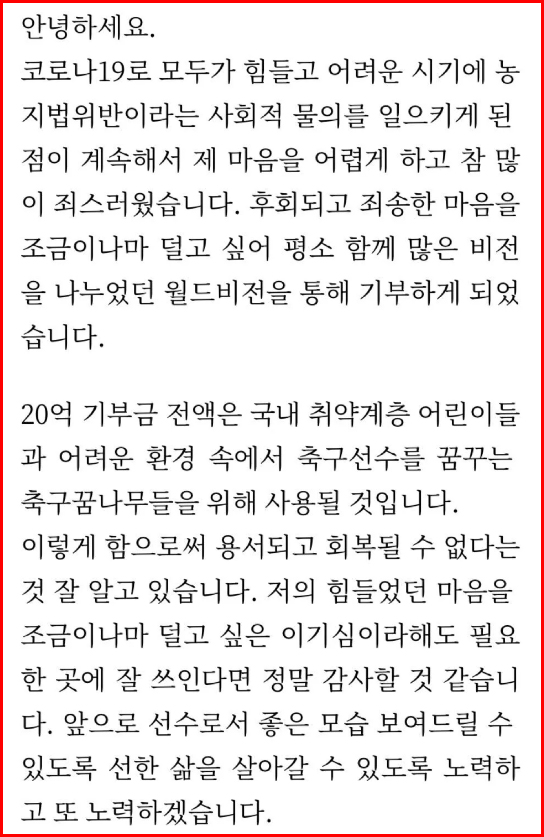 안녕하세요.
코로나19로 모두가 힘들고 어려운 시기에 농지법위반이라는 사회적 물의를 일으키게 된 점이 계속해서 제 마음을 어렵게 하고 참 많이 죄스러웠습니다. 후회되고 죄송한 마음을 조금이나마 덜고 싶어 평소 함께 많은 비전을 나누었던 월드비전을 통해 기부하게 되었습니다.

20억 기부금 전액은 국내 취약계층 어린이들과 어려운 환경 속에서 축구선수를 꿈꾸는 축구꿈나무들을 위해 사용될 것입니다.
이렇게 함으로써 용서되고 회복될 수 없다는 것 잘 알고 있습니다. 저의 힘들었던 마음을 조금이나마 덜고 싶은 이기심이라해도 필요한 곳에 잘 쓰인다면 정말 감사할 것 같습니다. 앞으로 선수로서 좋은 모습 보여드릴 수 있도록 선한 삶을 살아갈 수 있도록 노력하고 또 노력하겠습니다.